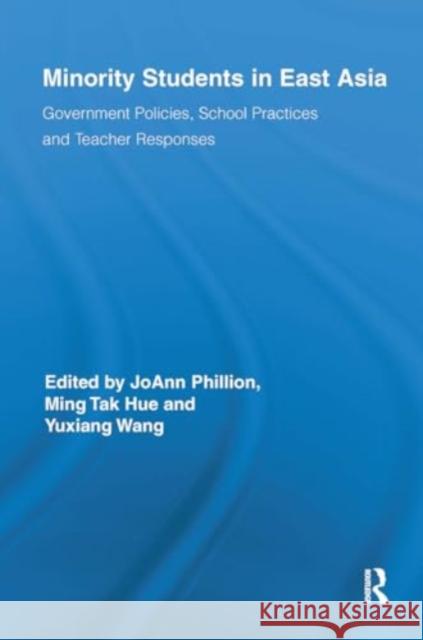 Minority Students in East Asia

Government Policies, School Practices and Teacher Responses

Edited by JoAnn Phillion, Ming Tak Hue and Yuxiang Wang

R

Kraina Książek